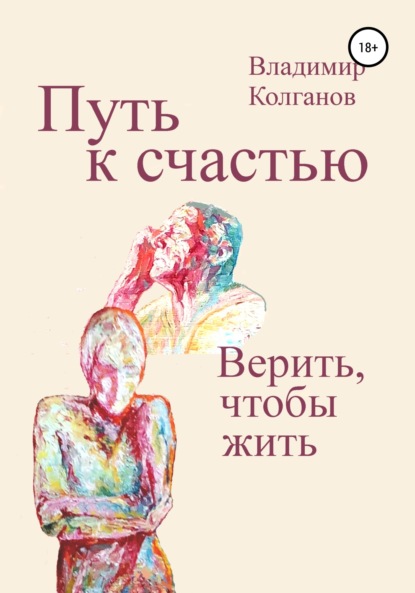 18+

Владимир Колганов

Путь к счастью

Верить, чтобы жить